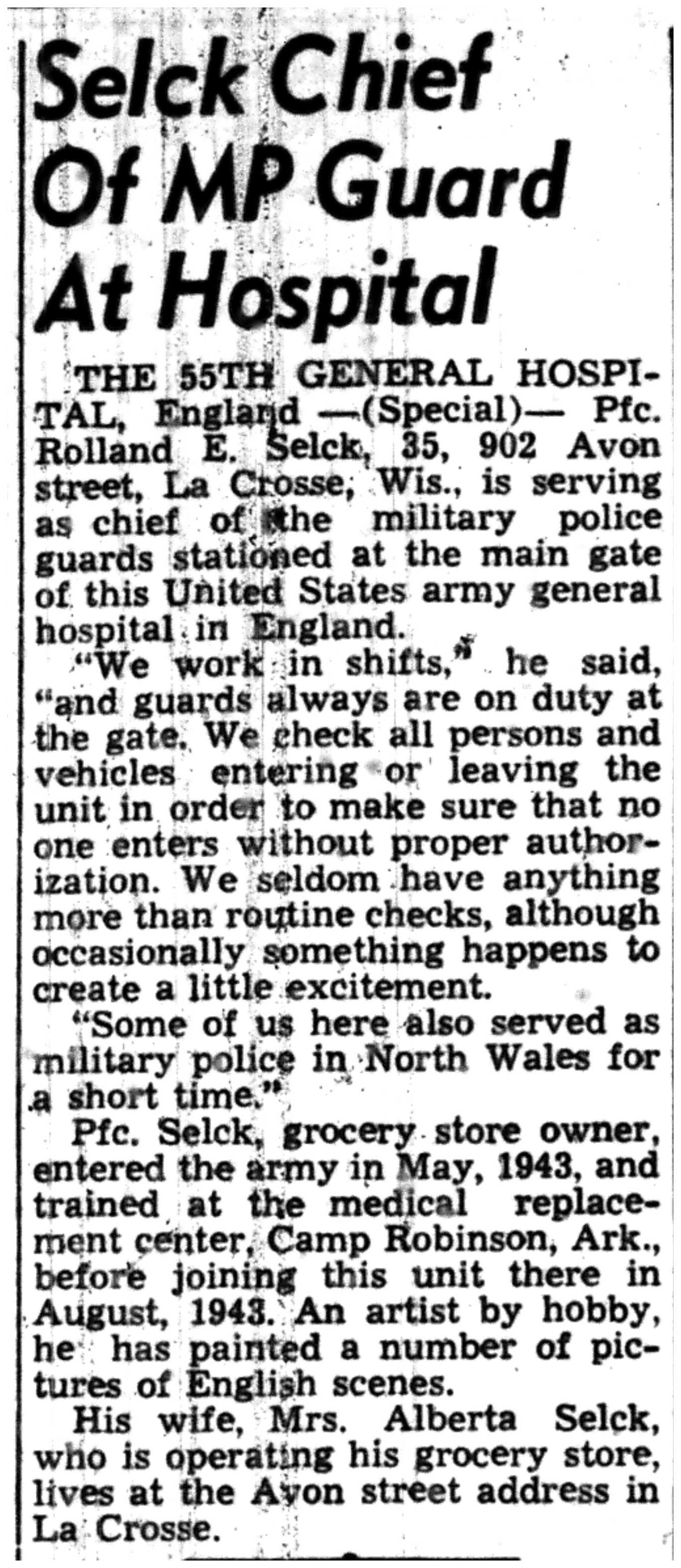 Selck Chief Of MP Guard At Hospital

THE 55TH GENERAL HOSPITAL, England —(Special)— Pfc. Rolland E. Selck, 35, 902 Avon street, La Crosse, Wis., is serving as chief of the military police guards stationed at the main gate of this United States army general hospital in England.

"We work in shifts," he said, "and guards always are on duty at the gate. We check all persons and vehicles entering or leaving the unit in order to make sure that no one enters without proper authorization. We seldom have anything more than routine checks, although occasionally something happens to create a little excitement.

"Some of us here also served as military police in North Wales for a short time."

Pfc. Selck, grocery store owner, entered the army in May, 1943, and trained at the medical replacement center, Camp Robinson, Ark., before joining this unit there in August, 1943. An artist by hobby, he has painted a number of pictures of English scenes.

His wife, Mrs. Alberta Selck, who is operating his grocery store, lives at the Avon street address in La Crosse.